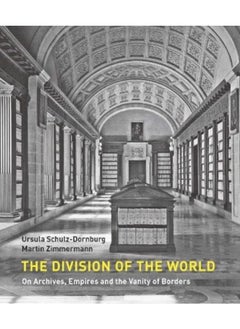 Ursula Schulz-Dornburg
Martin Zimmermann

THE DIVISION OF THE WORLD

On Archives, Empires and the Vanity of Borders